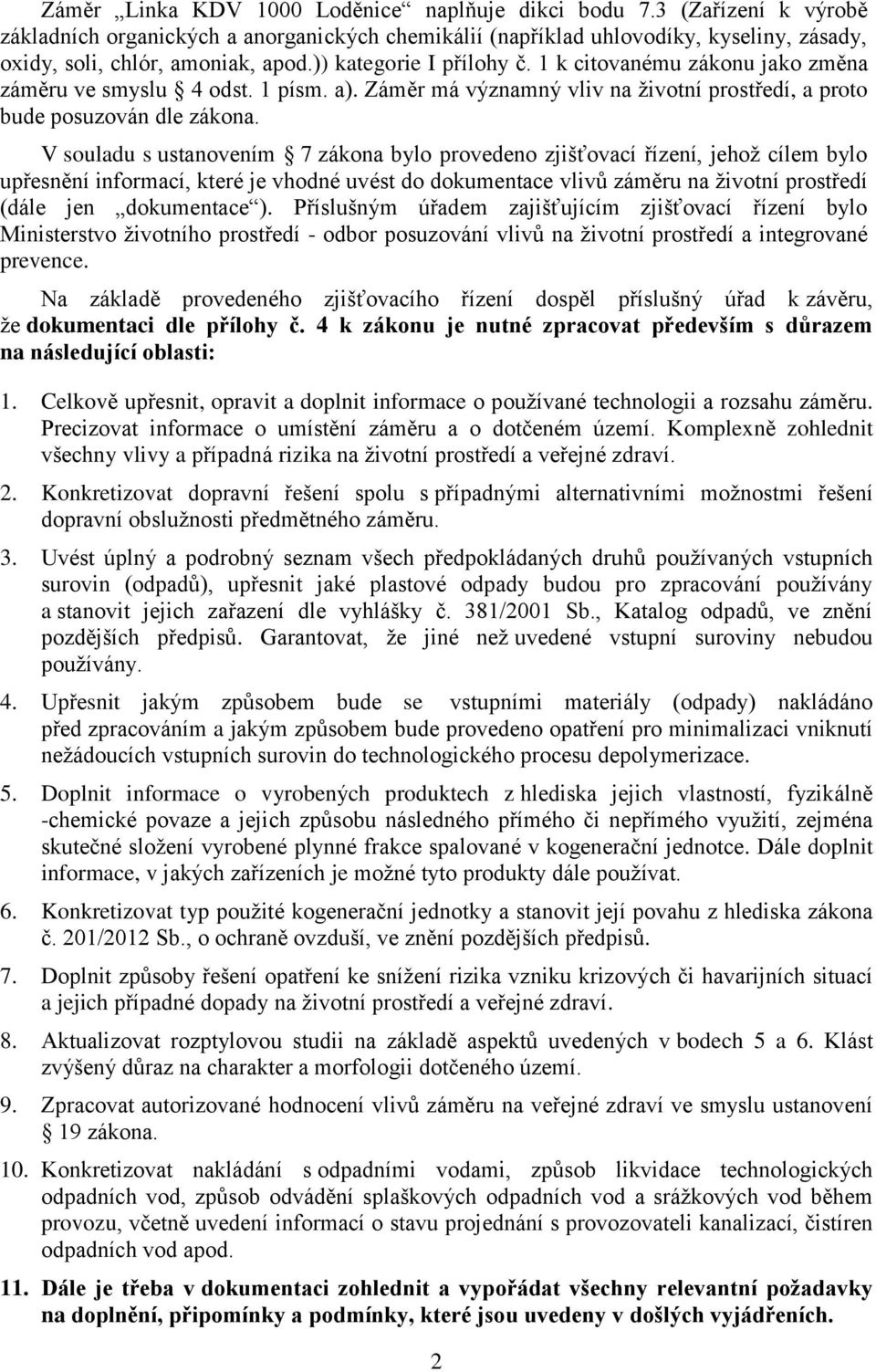 Záměr „Linka KDV 1000 Loděnice“ naplňuje dikci bodu 7.3 (Zařízení k výrobě základních organických a anorganických chemikálií (například uhlovodíky, kyseliny, zásady, oxidy, soli, chlór, amoniak, apod.)) kategorie I přílohy č. 1 k citovanému zákonu jako změna záměru ve smyslu 4 odst. 1 písm. a). Záměr má významný vliv na životní prostředí, a proto bude posuzován dle zákona.

V souladu s ustanovením 7 zákona bylo provedeno zjišťovací řízení, jehož cílem bylo upřesnění informací, které je vhodné uvést do dokumentace vlivů záměru na životní prostředí (dále jen „dokumentace“). Příslušným úřadem zajišťujícím zjišťovací řízení bylo Ministerstvo životního prostředí - odbor posuzování vlivů na životní prostředí a integrované prevence.

Na základě provedeného zjišťovacího řízení dospěl příslušný úřad k závěru, že dokumentaci dle přílohy č. 4 k zákonu je nutné zpracovat především s důrazem na následující oblasti:

1. Celkově upřesnit, opravit a doplnit informace o používané technologii a rozsahu záměru. Precizovat informace o umístění záměru a o dotčeném území. Komplexně zohlednit všechny vlivy a případná rizika na životní prostředí a veřejné zdraví.

2. Konkretizovat dopravní řešení spolu s případnými alternativními možnostmi řešení dopravní obslužnosti předmětného záměru.

3. Uvést úplný a podrobný seznam všech předpokládaných druhů používaných vstupních surovin (odpadů), upřesnit jaké plastové odpady budou pro zpracování používány a stanovit jejich zařazení dle vyhlášky č. 381/2001 Sb., Katalog odpadů, ve znění pozdějších předpisů. Garantovat, že jiné než uvedené vstupní suroviny nebudou používány.

4. Upřesnit jakým způsobem bude se vstupními materiály (odpady) nakládáno před zpracováním a jakým způsobem bude provedeno opatření pro minimalizaci vniknutí nežádoucích vstupních surovin do technologického procesu depolymerizace.

5. Doplnit informace o vyrobených produktech z hlediska jejich vlastností, fyzikálně -chemické povaze a jejich způsobu následného přímého či nepřímého využití, zejména skutečné složení vyrobené plynné frakce spalované v kogenerační jednotce. Dále doplnit informace, v jakých zařízeních je možné tyto produkty dále používat.

6. Konkretizovat typ použité kogenerační jednotky a stanovit její povahu z hlediska zákona č. 201/2012 Sb., o ochraně ovzduší, ve znění pozdějších předpisů.

7. Doplnit způsoby řešení opatření ke snížení rizika vzniku krizových či havarijních situací a jejich případné dopady na životní prostředí a veřejné zdraví.

8. Aktualizovat rozptylovou studii na základě aspektů uvedených v bodech 5 a 6. Klást zvýšený důraz na charakter a morfologii dotčeného území.

9. Zpracovat autorizované hodnocení vlivů záměru na veřejné zdraví ve smyslu ustanovení 19 zákona.

10. Konkretizovat nakládání s odpadními vodami, způsob likvidace technologických odpadních vod, způsob odvádění splaškových odpadních vod a srážkových vod během provozu, včetně uvedení informací o stavu projednání s provozovateli kanalizací, čistíren odpadních vod apod.

11. Dále je třeba v dokumentaci zohlednit a vypořádat všechny relevantní požadavky na doplnění, připomínky a podmínky, které jsou uvedeny v došlých vyjádřeních.

2